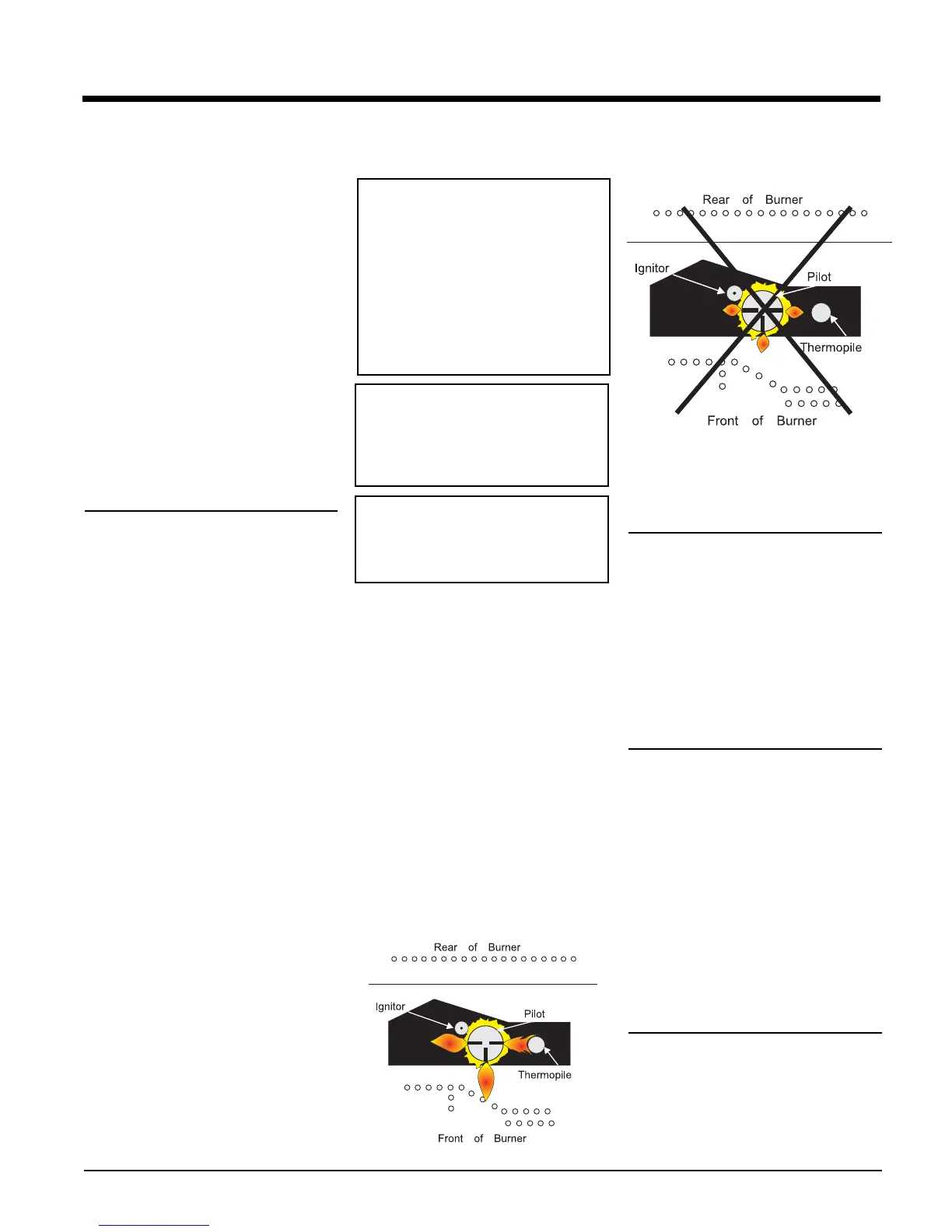 Rear of Burner

Ignitor

Pilot

Thermopile

Front of Burner

Rear of Burner

Ignitor

Pilot

Thermopile

Front of Burner